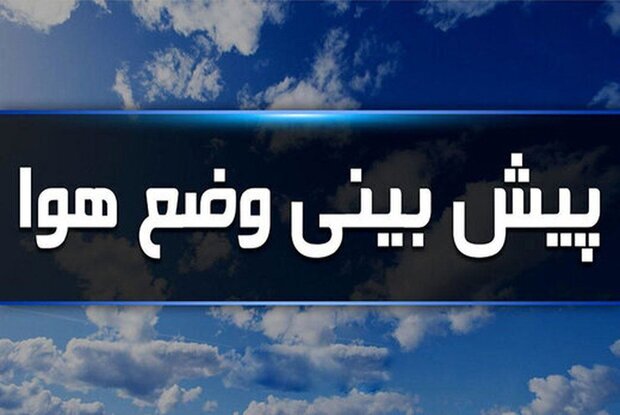 پیش بینی وضع هوا